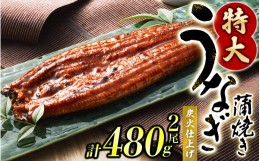 特大
うなぎ
蒲焼き
炭火仕上げ
2尾
計480g